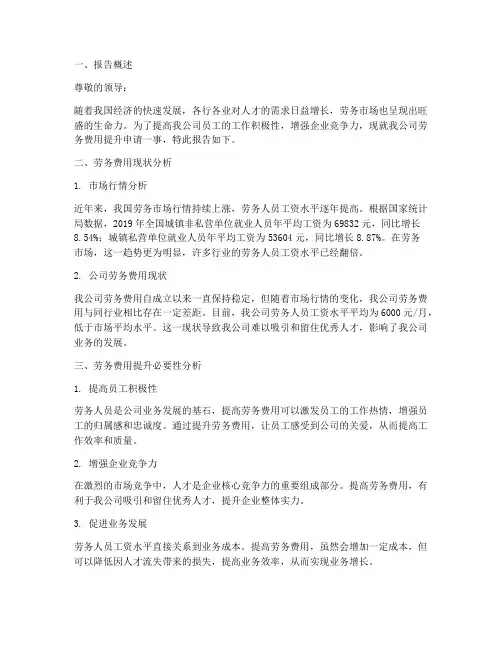 一、报告概述

尊敬的领导：

随着我国经济的快速发展，各行各业对人才的需求日益增长，劳务市场也呈现出旺盛的生命力。为了提高我公司员工的工作积极性，增强企业竞争力，现就我公司劳务费用提升申请一事，特此报告如下。

二、劳务费用现状分析

1. 市场行情分析

近年来，我国劳务市场行情持续上涨，劳务人员工资水平逐年提高。根据国家统计局数据，2019 年全国城镇非私营单位就业人员年平均工资为 69832 元，同比增长 8.54%；城镇私营单位就业人员年平均工资为 53604 元，同比增长 8.87%。在劳务市场，这一趋势更为明显，许多行业的劳务人员工资水平已经翻倍。

2. 公司劳务费用现状

我公司劳务费用自成立以来一直保持稳定，但随着市场行情的变化，我公司劳务费用与同行业相比存在一定差距。目前，我公司劳务人员工资水平平均为 6000 元/月，低于市场平均水平。这一现状导致我公司难以吸引和留住优秀人才，影响了我公司业务的发展。

三、劳务费用提升必要性分析

1. 提高员工积极性

劳务人员是公司业务发展的基石，提高劳务费用可以激发员工的工作热情，增强员工的归属感和忠诚度。通过提升劳务费用，让员工感受到公司的关爱，从而提高工作效率和质量。

2. 增强企业竞争力

在激烈的市场竞争中，人才是企业核心竞争力的重要组成部分。提高劳务费用，有利于我公司吸引和留住优秀人才，提升企业整体实力。

3. 促进业务发展

劳务人员工资水平直接关系到业务成本。提高劳务费用，虽然会增加一定成本，但可以降低因人才流失带来的损失，提高业务效率，从而实现业务增长。